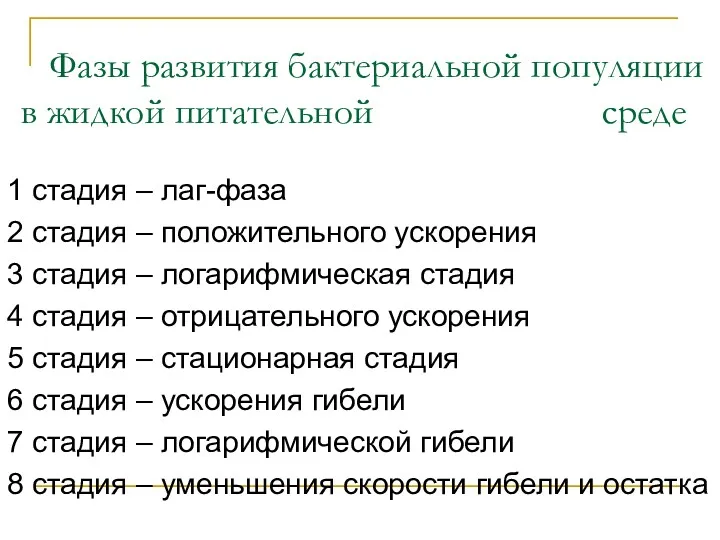 Фазы развития бактериальной популяции в жидкой питательной среде

1 стадия – лаг-фаза
2 стадия – положительного ускорения
3 стадия – логарифмическая стадия
4 стадия – отрицательного ускорения
5 стадия – стационарная стадия
6 стадия – ускорения гибели
7 стадия – логарифмической гибели
8 стадия – уменьшения скорости гибели и остатка